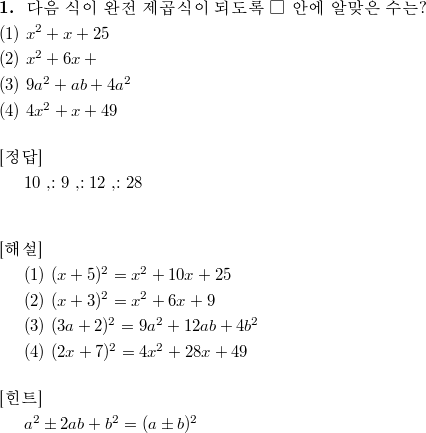 **1.** 다음 식이 완전 제곱식이 되도록 □ 안에 알맞은 수는?

(1) $x^2 + x + 25$

(2) $x^2 + 6x +$

(3) $9a^2 + ab + 4a^2$

(4) $4x^2 + x + 49$

[정답]

10 ,: 9 ,: 12 ,: 28

[해설]

(1) $(x+5)^2 = x^2 + 10x + 25$

(2) $(x+3)^2 = x^2 + 6x + 9$

(3) $(3a+2)^2 = 9a^2 + 12ab + 4b^2$

(4) $(2x+7)^2 = 4x^2 + 28x + 49$

[힌트]

$a^2 \pm 2ab + b^2 = (a \pm b)^2$